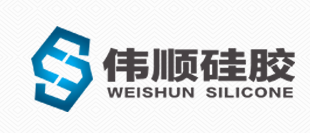 伟顺硅胶
WEISHUN SILICONE